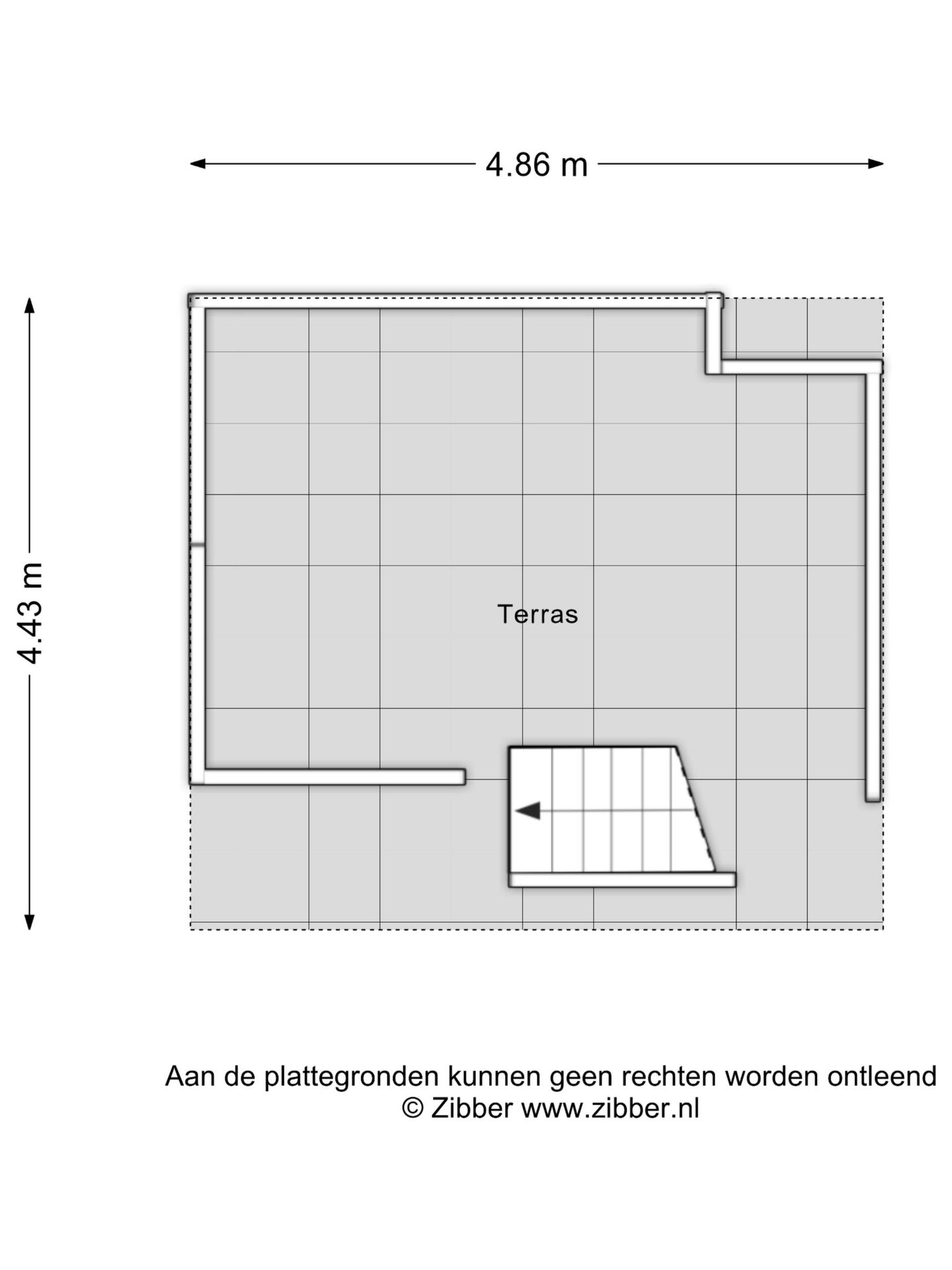 4.86 m

4.43 m

Terras

Aan de plattegronden kunnen geen rechten worden ontleend
© Zibber www.zibber.nl